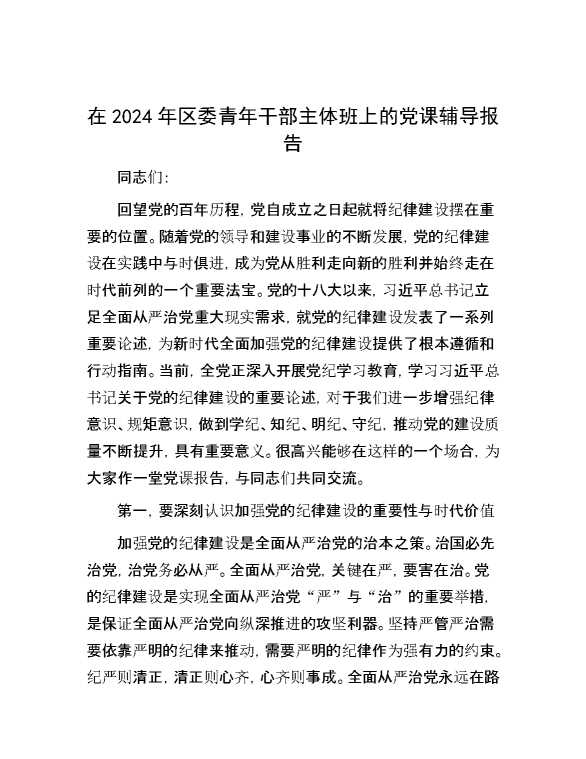 在 2024 年区委青年干部主体班上的党课辅导报告

同志们：

回望党的百年历程，党自成立之日起就将纪律建设摆在重要的位置。随着党的领导和建设事业的不断发展，党的纪律建设在实践中与时俱进，成为党从胜利走向新的胜利并始终走在时代前列的一个重要法宝。党的十八大以来，习近平总书记立足全面从严治党重大现实需求，就党的纪律建设发表了一系列重要论述，为新时代全面加强党的纪律建设提供了根本遵循和行动指南。当前，全党正深入开展党纪学习教育，学习习近平总书记关于党的纪律建设的重要论述，对于我们进一步增强纪律意识、规矩意识，做到学纪、知纪、明纪、守纪，推动党的建设质量不断提升，具有重要意义。很高兴能够在这样的一个场合，为大家作一堂党课报告，与同志们共同交流。

第一，要深刻认识加强党的纪律建设的重要性与时代价值

加强党的纪律建设是全面从严治党的治本之策。治国必先治党，治党务必从严。全面从严治党，关键在严，要害在治。党的纪律建设是实现全面从严治党“严”与“治”的重要举措，是保证全面从严治党向纵深推进的攻坚利器。坚持严管严治需要依靠严明的纪律来推动，需要严明的纪律作为强有力的约束。纪严则清正，清正则心齐，心齐则事成。全面从严治党永远在路